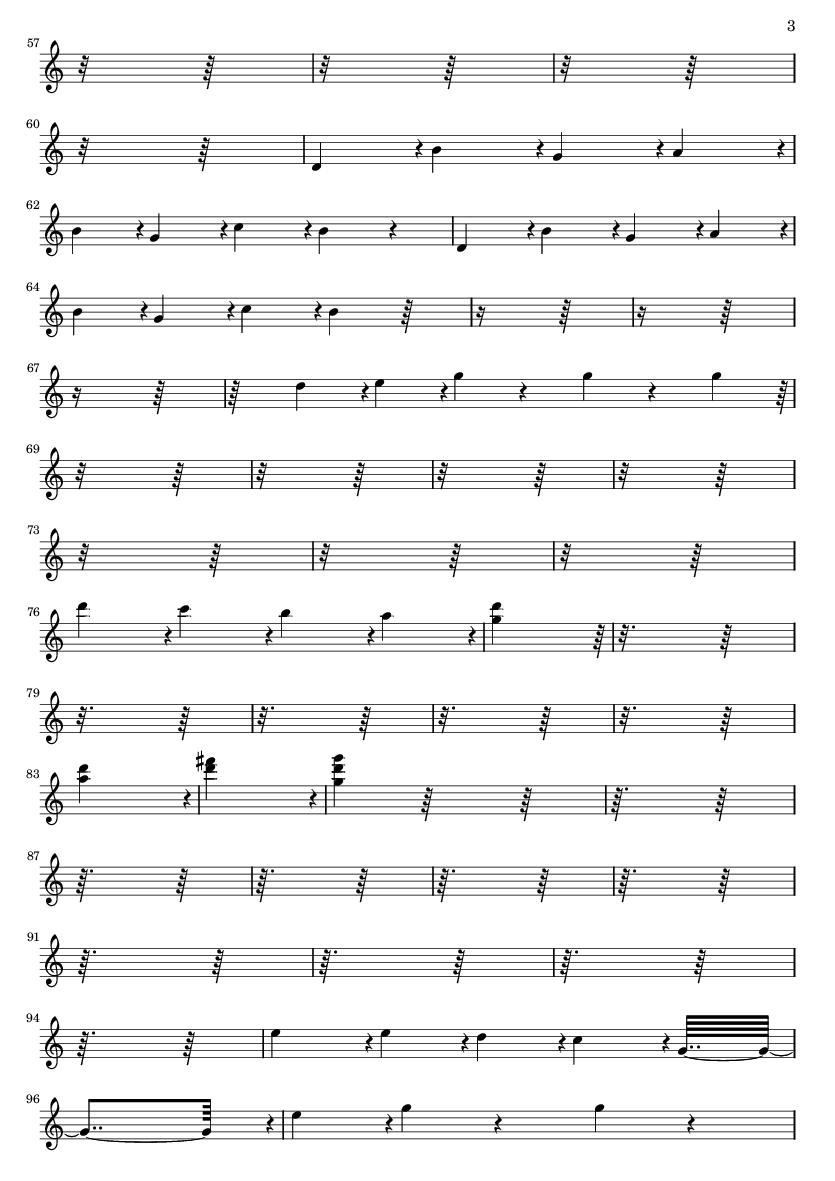 3

57

60

62

64

67

69

73

76

79

83

87

91

94

96